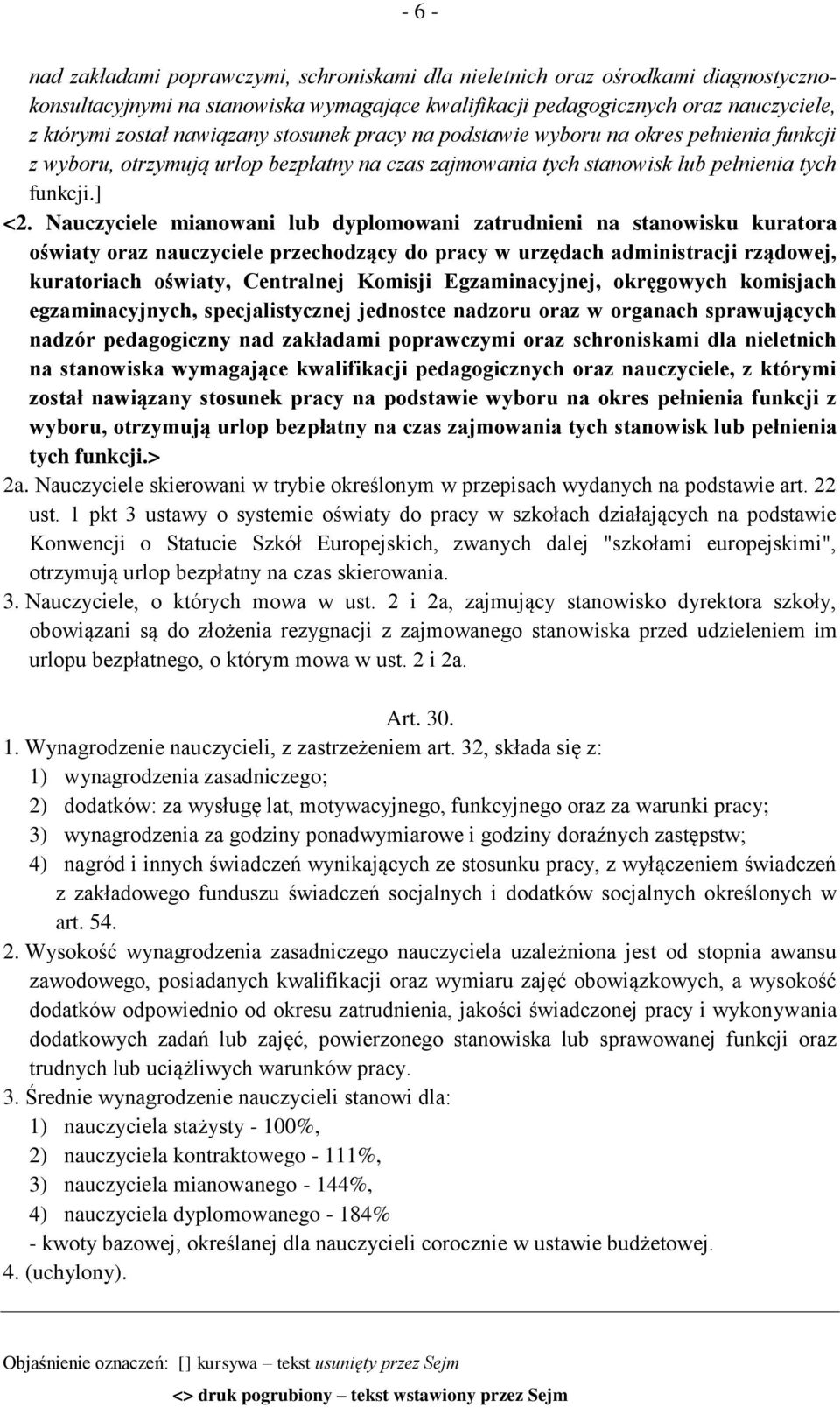 - 6 -

nad zakładami poprawczymi, schroniskami dla nieletnich oraz ośrodkami diagnostyczno-konsultacyjnymi na stanowiska wymagające kwalifikacji pedagogicznych oraz nauczyciele, z którymi został nawiązany stosunek pracy na podstawie wyboru na okres pełnienia funkcji z wyboru, otrzymują urlop bezpłatny na czas zajmowania tych stanowisk lub pełnienia tych funkcji.]

<2. Nauczyciele mianowani lub dyplomowani zatrudnieni na stanowisku kuratora oświaty oraz nauczyciele przechodzący do pracy w urzędach administracji rządowej, kuratoriach oświaty, Centralnej Komisji Egzaminacyjnej, okręgowych komisjach egzaminacyjnych, specjalistycznej jednostce nadzoru oraz w organach sprawujących nadzór pedagogiczny nad zakładami poprawczymi oraz schroniskami dla nieletnich na stanowiska wymagające kwalifikacji pedagogicznych oraz nauczyciele, z którymi został nawiązany stosunek pracy na podstawie wyboru na okres pełnienia funkcji z wyboru, otrzymują urlop bezpłatny na czas zajmowania tych stanowisk lub pełnienia tych funkcji.>

2a. Nauczyciele skierowani w trybie określonym w przepisach wydanych na podstawie art. 22 ust. 1 pkt 3 ustawy o systemie oświaty do pracy w szkołach działających na podstawie Konwencji o Statucie Szkół Europejskich, zwanych dalej "szkołami europejskimi", otrzymują urlop bezpłatny na czas skierowania.

3. Nauczyciele, o których mowa w ust. 2 i 2a, zajmujący stanowisko dyrektora szkoły, obowiązani są do złożenia rezygnacji z zajmowanego stanowiska przed udzieleniem im urlopu bezpłatnego, o którym mowa w ust. 2 i 2a.

Art. 30.

1. Wynagrodzenie nauczycieli, z zastrzeżeniem art. 32, składa się z:
1) wynagrodzenia zasadniczego;
2) dodatków: za wysługę lat, motywacyjnego, funkcyjnego oraz za warunki pracy;
3) wynagrodzenia za godziny ponadwymiarowe i godziny doraźnych zastępstw;
4) nagród i innych świadczeń wynikających ze stosunku pracy, z wyłączeniem świadczeń z zakładowego funduszu świadczeń socjalnych i dodatków socjalnych określonych w art. 54.

2. Wysokość wynagrodzenia zasadniczego nauczyciela uzależniona jest od stopnia awansu zawodowego, posiadanych kwalifikacji oraz wymiaru zajęć obowiązkowych, a wysokość dodatków odpowiednio od okresu zatrudnienia, jakości świadczonej pracy i wykonywania dodatkowych zadań lub zajęć, powierzonego stanowiska lub sprawowanej funkcji oraz trudnych lub uciążliwych warunków pracy.

3. Średnie wynagrodzenie nauczycieli stanowi dla:
1) nauczyciela stażysty - 100%,
2) nauczyciela kontraktowego - 111%,
3) nauczyciela mianowanego - 144%,
4) nauczyciela dyplomowanego - 184%
- kwoty bazowej, określanej dla nauczycieli corocznie w ustawie budżetowej.

4. (uchylony).

Objaśnienie oznaczeń: [] kursywa – tekst usunięty przez Sejm
<> druk pogrubiony – tekst wstawiony przez Sejm